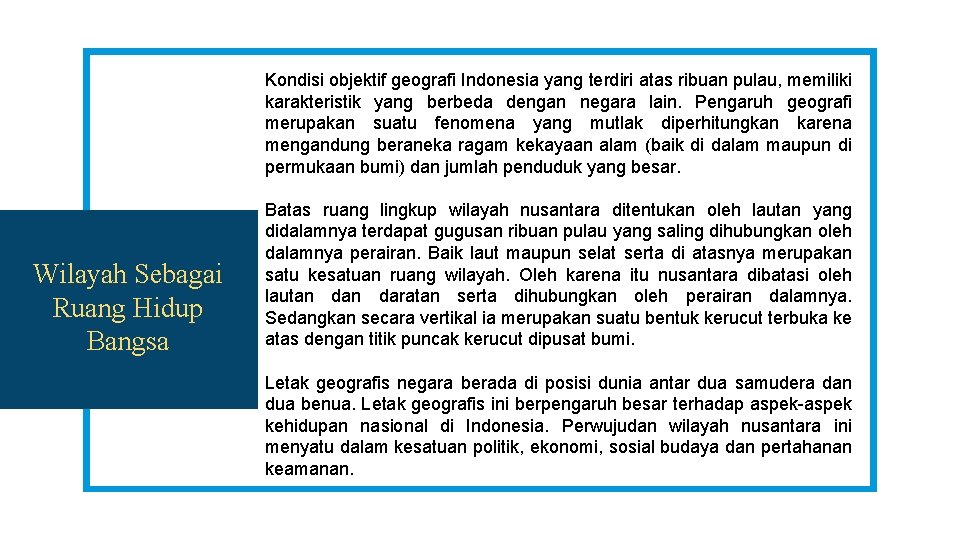 Wilayah Sebagai Ruang Hidup Bangsa

Kondisi objektif geografi Indonesia yang terdiri atas ribuan pulau, memiliki karakteristik yang berbeda dengan negara lain. Pengaruh geografi merupakan suatu fenomena yang mutlak diperhitungkan karena mengandung beraneka ragam kekayaan alam (baik di dalam maupun di permukaan bumi) dan jumlah penduduk yang besar.

Batas ruang lingkup wilayah nusantara ditentukan oleh lautan yang didalamnya terdapat gugusan ribuan pulau yang saling dihubungkan oleh dalamnya perairan. Baik laut maupun selat serta di atasnya merupakan satu kesatuan ruang wilayah. Oleh karena itu nusantara dibatasi oleh lautan dan daratan serta dihubungkan oleh perairan dalamnya. Sedangkan secara vertikal ia merupakan suatu bentuk kerucut terbuka ke atas dengan titik puncak kerucut dipusat bumi.

Letak geografis negara berada di posisi dunia antar dua samudera dan dua benua. Letak geografis ini berpengaruh besar terhadap aspek-aspek kehidupan nasional di Indonesia. Perwujudan wilayah nusantara ini menyatu dalam kesatuan politik, ekonomi, sosial budaya dan pertahanan keamanan.